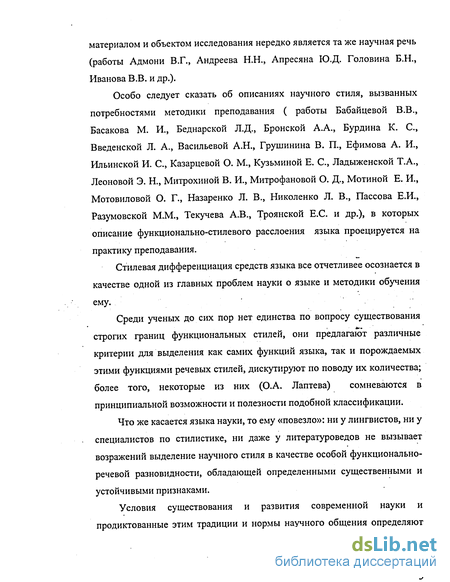 материалом и объектом исследования нередко является та же научная речь (работы Адмони В.Г., Андреева Н.Н., Апресяна Ю.Д. Головина Б.Н., Иванова В.В. и др.).

Особо следует сказать об описаниях научного стиля, вызванных потребностями методики преподавания ( работы Бабайцевой В.В., Басакова М. И., Беднарской Л.Д., Бронской А.А., Бурдина К. С., Введенской Л. А., Васильевой А.Н., Грушинина В. П., Ефимова А. И., Ильинской И. С., Казарцевой О. М., Кузьминой Е. С., Ладыженской Т.А., Леоновой Э. Н., Митрохиной В. И., Митрофановой О. Д., Мотиной Е. И., Мотовиловой О. Г., Назаренко Л. В., Николенко Л. В., Пассова Е.И., Разумовской М.М., Текучева А.В., Троянской Е.С. и др.), в которых описание функционально-стилевого расслоения языка проецируется на практику преподавания.

Стилевая дифференциация средств языка все отчетливее осознается в качестве одной из главных проблем науки о языке и методики обучения ему.

Среди ученых до сих пор нет единства по вопросу существования строгих границ функциональных стилей, они предлагают различные критерии для выделения как самих функций языка, так и порождаемых этими функциями речевых стилей, дискутируют по поводу их количества; более того, некоторые из них (О.А. Лаптева) сомневаются в принципиальной возможности и полезности подобной классификации.

Что же касается языка науки, то ему «повезло»: ни у лингвистов, ни у специалистов по стилистике, ни даже у литературоведов не вызывает возражений выделение научного стиля в качестве особой функционально-речевой разновидности, обладающей определенными существенными и устойчивыми признаками.

Условия существования и развития современной науки и продиктованные этим традиции и нормы научного общения определяют

dsLib.net
библиотека диссертаций